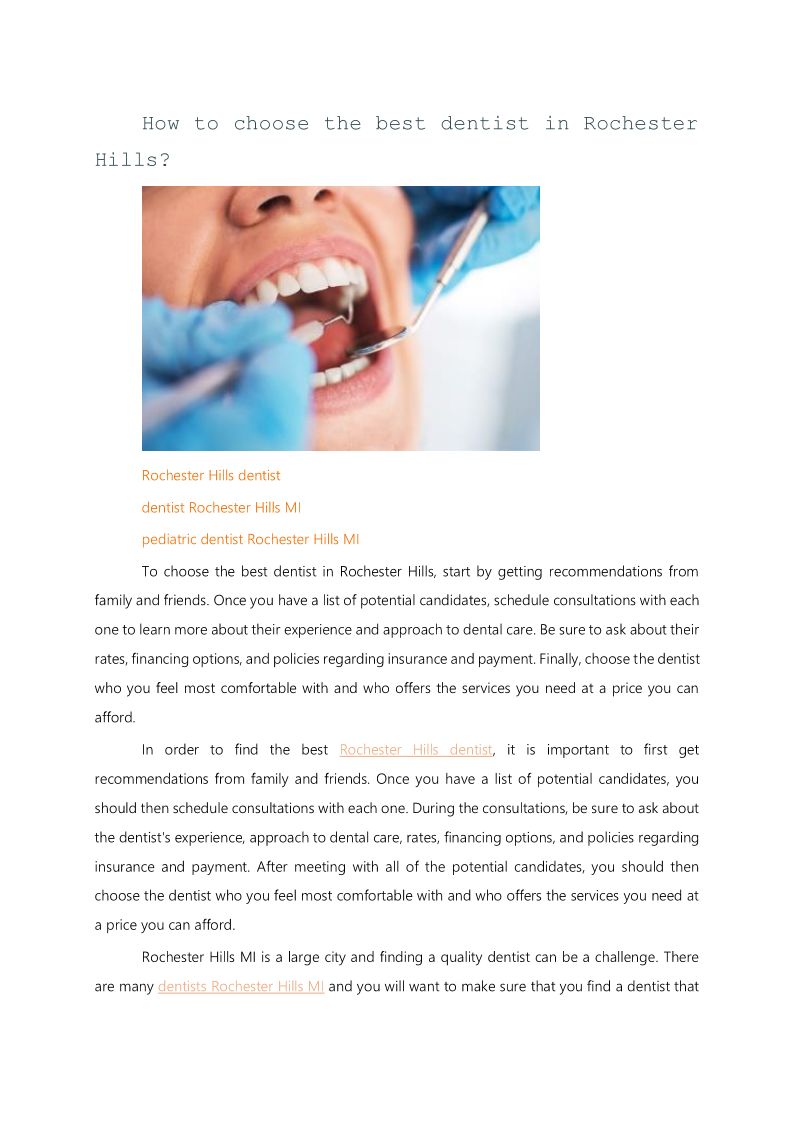 How to choose the best dentist in Rochester Hills?

Rochester Hills dentist

dentist Rochester Hills MI

pediatric dentist Rochester Hills MI

To choose the best dentist in Rochester Hills, start by getting recommendations from family and friends. Once you have a list of potential candidates, schedule consultations with each one to learn more about their experience and approach to dental care. Be sure to ask about their rates, financing options, and policies regarding insurance and payment. Finally, choose the dentist who you feel most comfortable with and who offers the services you need at a price you can afford.

In order to find the best Rochester Hills dentist, it is important to first get recommendations from family and friends. Once you have a list of potential candidates, you should then schedule consultations with each one. During the consultations, be sure to ask about the dentist's experience, approach to dental care, rates, financing options, and policies regarding insurance and payment. After meeting with all of the potential candidates, you should then choose the dentist who you feel most comfortable with and who offers the services you need at a price you can afford.

Rochester Hills MI is a large city and finding a quality dentist can be a challenge. There are many dentists Rochester Hills MI and you will want to make sure that you find a dentist that